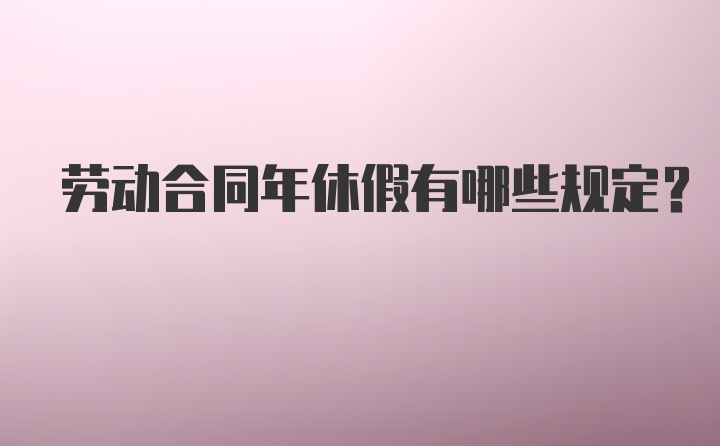 劳动合同年休假有哪些规定？